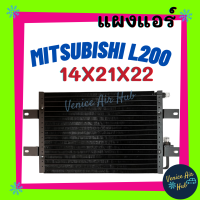 แผงแอร์

MITSUBISHI L200
14X21X22

Venice Air Hub

Venice Air Hub